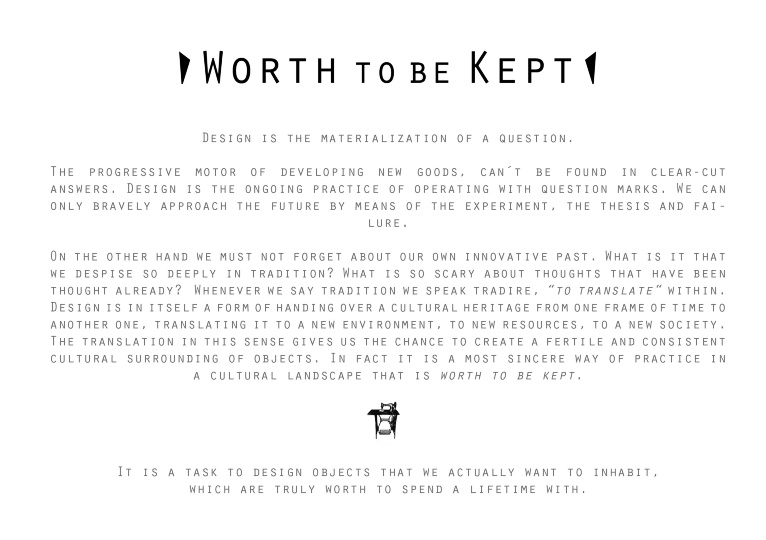 Worth to be Kept

Design is the materialization of a question.

The progressive motor of developing new goods, can´t be found in clear-cut answers. Design is the ongoing practice of operating with question marks. We can only bravely approach the future by means of the experiment, the thesis and failure.

On the other hand we must not forget about our own innovative past. What is it that we despise so deeply in tradition? What is so scary about thoughts that have been thought already? Whenever we say tradition we speak tradire, "to translate" within. Design is in itself a form of handing over a cultural heritage from one frame of time to another one, translating it to a new environment, to new resources, to a new society. The translation in this sense gives us the chance to create a fertile and consistent cultural surrounding of objects. In fact it is a most sincere way of practice in a cultural landscape that is worth to be kept.

It is a task to design objects that we actually want to inhabit, which are truly worth to spend a lifetime with.